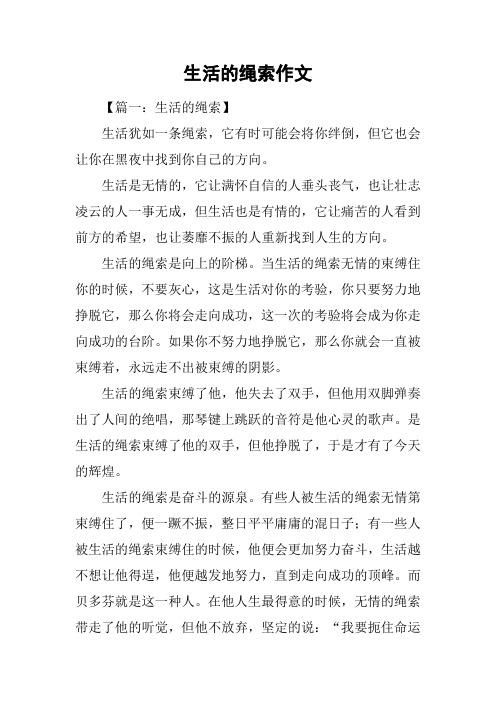 生活的绳索作文

【篇一：生活的绳索】

生活犹如一条绳索，它有时可能会将你绊倒，但它也会让你在黑夜中找到你自己的方向。

生活是无情的，它让满怀自信的人垂头丧气，也让壮志凌云的人一事无成，但生活也是有情的，它让痛苦的人看到前方的希望，也让萎靡不振的人重新找到人生的方向。

生活的绳索是向上的阶梯。当生活的绳索无情的束缚住你的时候，不要灰心，这是生活对你的考验，你只要努力地挣脱它，那么你将会走向成功，这一次的考验将会成为你走向成功的台阶。如果你不努力地挣脱它，那么你就会一直被束缚着，永远走不出被束缚的阴影。

生活的绳索束缚了他，他失去了双手，但他用双脚弹奏出了人间的绝唱，那琴键上跳跃的音符是他心灵的歌声。是生活的绳索束缚了他的双手，但他挣脱了，于是才有了今天的辉煌。

生活的绳索是奋斗的源泉。有些人被生活的绳索无情第束缚住了，便一蹶不振，整日平平庸庸的混日子；有一些人被生活的绳索束缚住的时候，他便会更加努力奋斗，生活越不想让他得逞，他便越发地努力，直到走向成功的顶峰。而贝多芬就是这一种人。在他人生最得意的时候，无情的绳索带走了他的听觉，但他不放弃，坚定的说：“我要扼住命运